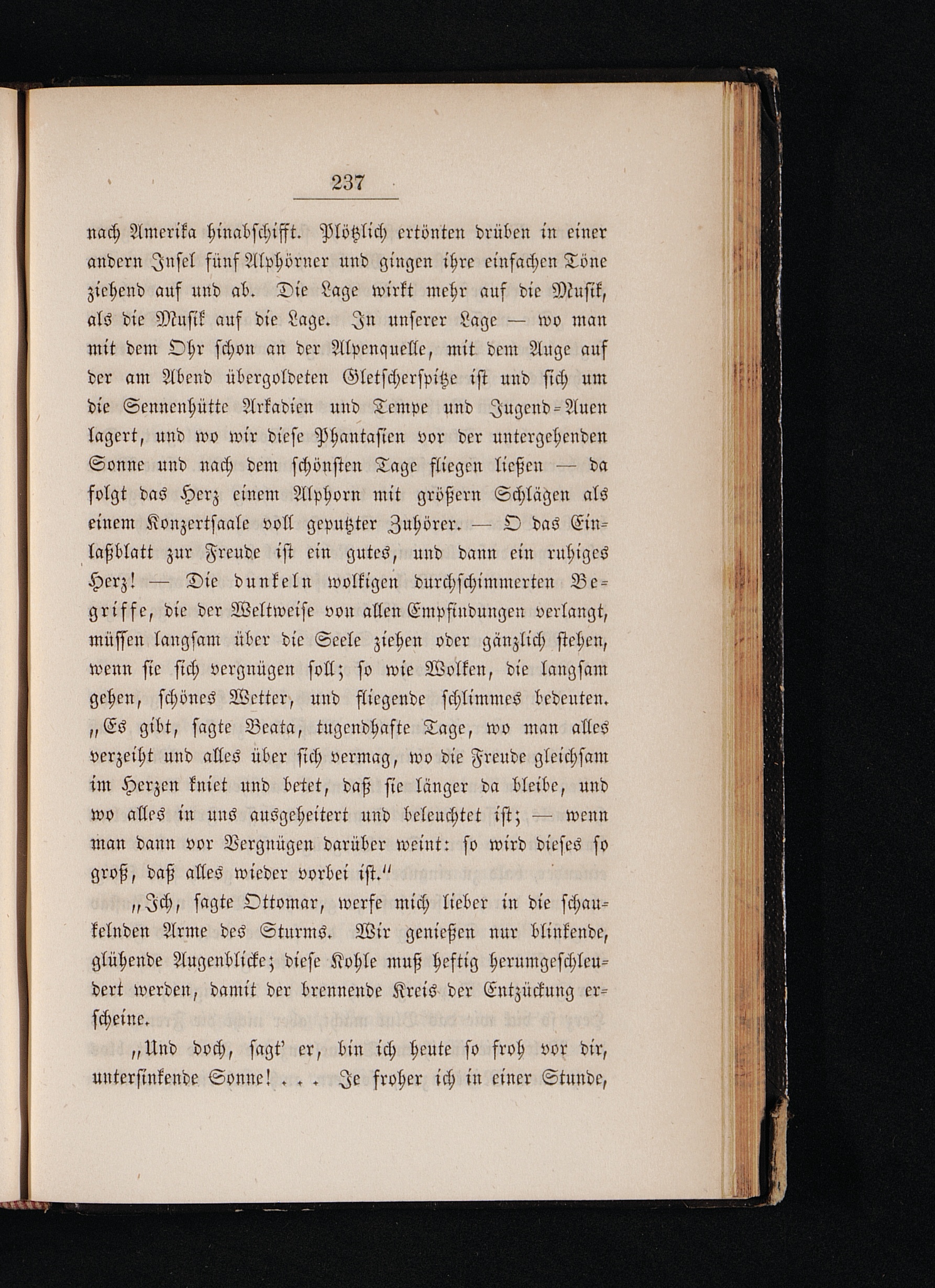 237

nach Amerika hinabschifft. Plötzlich ertönten drüben in einer andern Insel fünf Alphörner und gingen ihre einfachen Töne ziehend auf und ab. Die Lage wirkt mehr auf die Musik, als die Musik auf die Lage. In unserer Lage — wo man mit dem Ohr schon an der Alpenquelle, mit dem Auge auf der am Abend übergoldeten Gletscherspitze ist und sich um die Sennenhütte Arkadien und Tempe und Jugend-Auen lagert, und wo wir diese Phantasien vor der untergehenden Sonne und nach dem schönsten Tage fliegen ließen — da folgt das Herz einem Alphorn mit größern Schlägen als einem Konzertsaale voll geputzter Zuhörer. — O das Einlaßblatt zur Freude ist ein gutes, und dann ein ruhiges Herz! — Die dunkeln wolkigen durchschimmerten Begriffe, die der Weltweise von allen Empfindungen verlangt, müssen langsam über die Seele ziehen oder gänzlich stehen, wenn sie sich vergnügen soll; so wie Wolken, die langsam gehen, schönes Wetter, und fliegende schlimmes bedeuten. „Es gibt, sagte Beata, tugendhafte Tage, wo man alles verzeiht und alles über sich vermag, wo die Freude gleichsam im Herzen kniet und betet, daß sie länger da bleibe, und wo alles in uns ausgeheitert und beleuchtet ist; — wenn man dann vor Vergnügen darüber weint: so wird dieses so groß, daß alles wieder vorbei ist.“

„Ich, sagte Ottomar, werfe mich lieber in die schaukelnden Arme des Sturms. Wir genießen nur blinkende, glühende Augenblicke; diese Kohle muß heftig herumgeschleudert werden, damit der brennende Kreis der Entzückung erscheine.

„Und doch, sagt' er, bin ich heute so froh vor dir, untersinkende Sonne! . . . Je froher ich in einer Stunde,